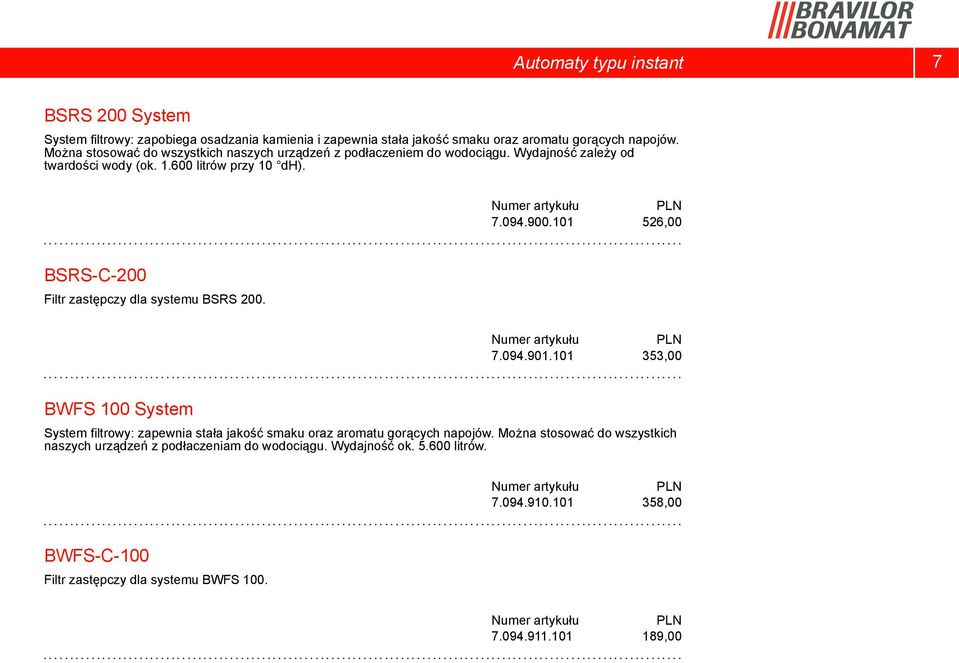 BRAVILOR BONAMAT

Automaty typu instant

7

BSRS 200 System

System filtrowy: zapobiega osadzania kamienia i zapewnia stała jakość smaku oraz aromatu gorących napojów. Można stosować do wszystkich naszych urządzeń z podłaczeniem do wodociągu. Wydajność zależy od twardości wody (ok. 1.600 litrów przy 10 °dH).

| Numer artykułu | PLN |
|---|---|
| 7.094.900.101 | 526,00 |

BSRS-C-200

Filtr zastępczy dla systemu BSRS 200.

| Numer artykułu | PLN |
|---|---|
| 7.094.901.101 | 353,00 |

BWFS 100 System

System filtrowy: zapewnia stała jakość smaku oraz aromatu gorących napojów. Można stosować do wszystkich naszych urządzeń z podłaczeniam do wodociągu. Wydajność ok. 5.600 litrów.

| Numer artykułu | PLN |
|---|---|
| 7.094.910.101 | 358,00 |

BWFS-C-100

Filtr zastępczy dla systemu BWFS 100.

| Numer artykułu | PLN |
|---|---|
| 7.094.911.101 | 189,00 |